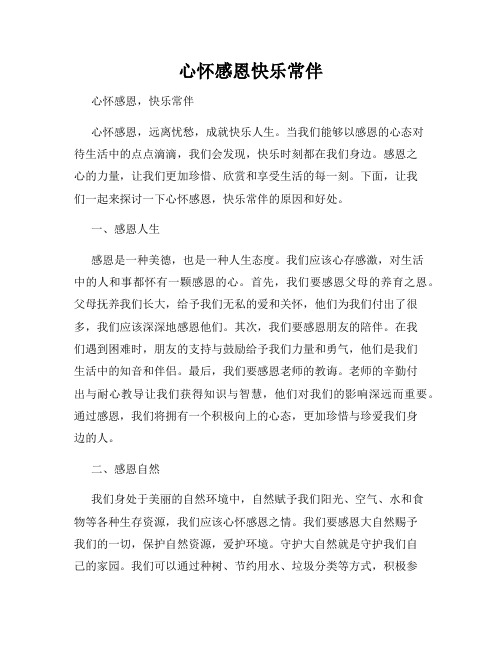 心怀感恩快乐常伴

心怀感恩，快乐常伴

心怀感恩，远离忧愁，成就快乐人生。当我们能够以感恩的心态对待生活中的点点滴滴，我们会发现，快乐时刻都在我们身边。感恩之心的力量，让我们更加珍惜、欣赏和享受生活的每一刻。下面，让我们一起来探讨一下心怀感恩，快乐常伴的原因和好处。

一、感恩人生

感恩是一种美德，也是一种人生态度。我们应该心存感激，对生活中的人和事都怀有一颗感恩的心。首先，我们要感恩父母的养育之恩。父母抚养我们长大，给予我们无私的爱和关怀，他们为我们付出了很多，我们应该深深地感恩他们。其次，我们要感恩朋友的陪伴。在我们遇到困难时，朋友的支持与鼓励给予我们力量和勇气，他们是我们生活中的知音和伴侣。最后，我们要感恩老师的教诲。老师的辛勤付出与耐心教导让我们获得知识与智慧，他们对我们的影响深远而重要。通过感恩，我们将拥有一个积极向上的心态，更加珍惜与珍爱我们身边的人。

二、感恩自然

我们身处于美丽的自然环境中，自然赋予我们阳光、空气、水和食物等各种生存资源，我们应该心怀感恩之情。我们要感恩大自然赐予我们的一切，保护自然资源，爱护环境。守护大自然就是守护我们自己的家园。我们可以通过种树、节约用水、垃圾分类等方式，积极参